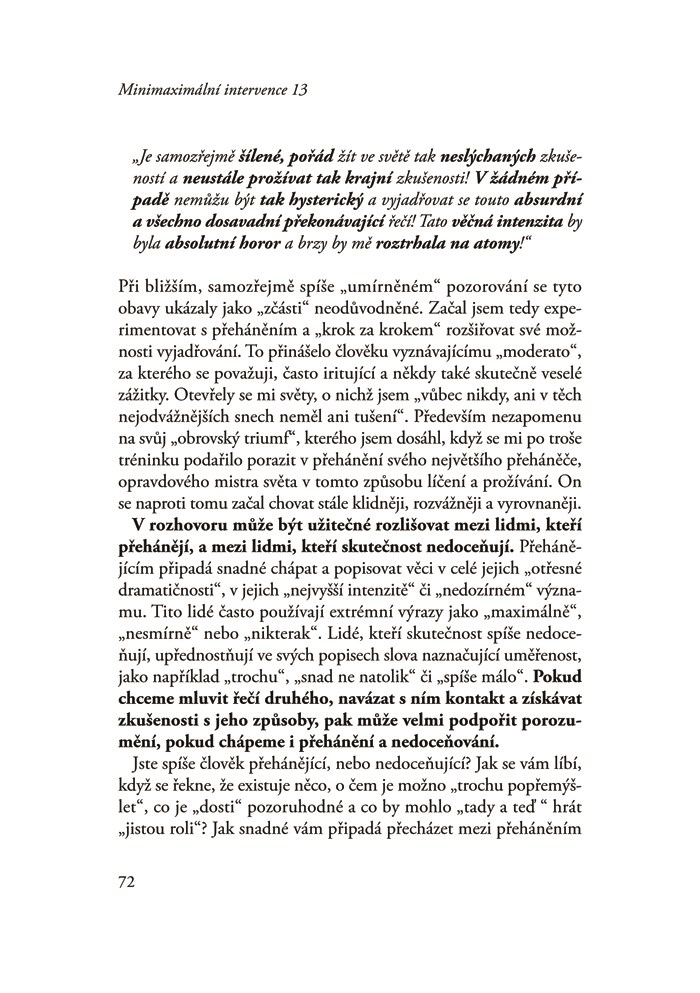 Minimaximální intervence 13

„Je samozřejmě šílené, pořád žít ve světě tak neslýchaných zkušeností a neustále prožívat tak krajní zkušenosti! V žádném případě nemůžu být tak hysterický a vyjadřovat se touto absurdní a všechno dosavadní překonávající řečí! Tato věčná intenzita by byla absolutní horor a brzy by mě roztrhala na atomy!“

Při bližším, samozřejmě spíše „umírněném“ pozorování se tyto obavy ukázaly jako „zčásti“ neodůvodněné. Začal jsem tedy experimentovat s přeháněním a „krok za krokem“ rozšiřovat své možnosti vyjadřování. To přinášelo člověku vyznávajícímu „moderato“, za kterého se považuji, často iritující a někdy také skutečně veselé zážitky. Otevřely se mi světy, o nichž jsem „vůbec nikdy, ani v těch nejodvážnějších snech neměl ani tušení“. Především nezapomenu na svůj „obrovský triumf“, kterého jsem dosáhl, když se mi po troše tréninku podařilo porazit v přehánění svého největšího přeháněče, opravdového mistra světa v tomto způsobu líčení a prožívání. On se naproti tomu začal chovat stále klidněji, rozvážněji a vyrovnaněji.

V rozhovoru může být užitečné rozlišovat mezi lidmi, kteří přehánějí, a mezi lidmi, kteří skutečnost nedoceňují. Přehánějícím připadá snadné chápat a popisovat věci v celé jejich „otřesné dramatičnosti“, v jejich „nejvyšší intenzitě“ či „nedozírném“ významu. Tito lidé často používají extrémní výrazy jako „maximálně“, „nesmírně“ nebo „nikterak“. Lidé, kteří skutečnost spíše nedoceňují, upřednostňují ve svých popisech slova naznačující uměřenost, jako například „trochu“, „snad ne natolik“ či „spíše málo“. Pokud chceme mluvit řečí druhého, navázat s ním kontakt a získávat zkušenosti s jeho způsoby, pak může velmi podpořit porozumění, pokud chápeme i přehánění a nedoceňování.

Jste spíše člověk přehánějící, nebo nedoceňující? Jak se vám líbí, když se řekne, že existuje něco, o čem je možno „trochu popřemýšlet“, co je „dosti“ pozoruhodné a co by mohlo „tady a teď “ hrát „jistou roli“? Jak snadné vám připadá přecházet mezi přeháněním

72